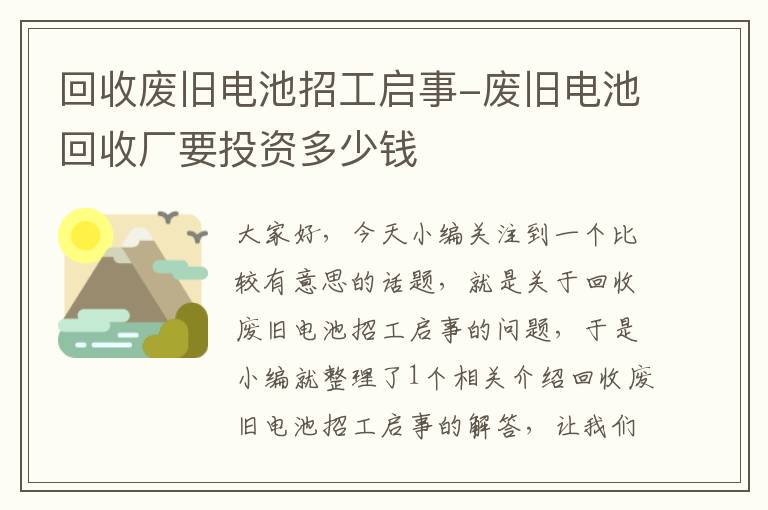 回收废旧电池招工启事-废旧电池回收厂要投资多少钱

大家好，今天小编关注到一个比较有意思的话题，就是关于回收废旧电池招工启事的问题，于是小编就整理了1个相关介绍回收废旧电池招工启事的解答，让我们